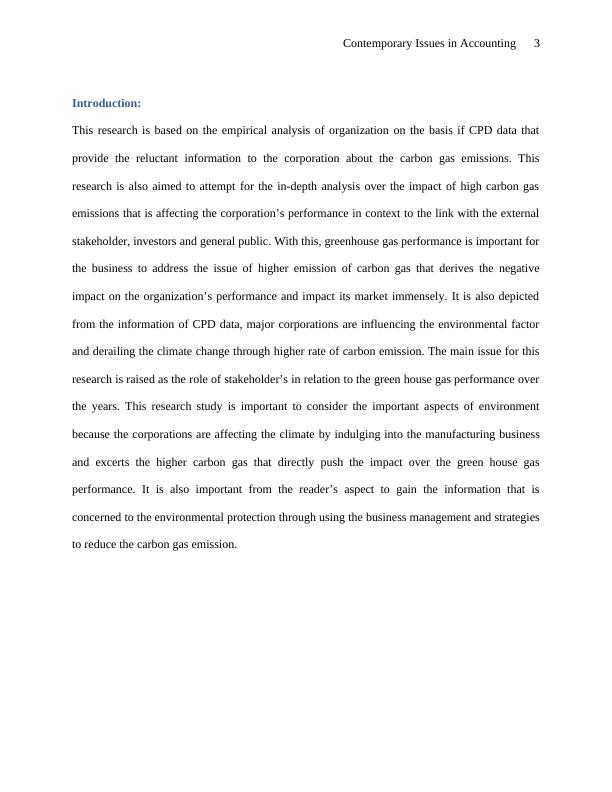 Contemporary Issues in Accounting 3

Introduction:

This research is based on the empirical analysis of organization on the basis if CPD data that provide the reluctant information to the corporation about the carbon gas emissions. This research is also aimed to attempt for the in-depth analysis over the impact of high carbon gas emissions that is affecting the corporation's performance in context to the link with the external stakeholder, investors and general public. With this, greenhouse gas performance is important for the business to address the issue of higher emission of carbon gas that derives the negative impact on the organization's performance and impact its market immensely. It is also depicted from the information of CPD data, major corporations are influencing the environmental factor and derailing the climate change through higher rate of carbon emission. The main issue for this research is raised as the role of stakeholder's in relation to the green house gas performance over the years. This research study is important to consider the important aspects of environment because the corporations are affecting the climate by indulging into the manufacturing business and excerts the higher carbon gas that directly push the impact over the green house gas performance. It is also important from the reader's aspect to gain the information that is concerned to the environmental protection through using the business management and strategies to reduce the carbon gas emission.